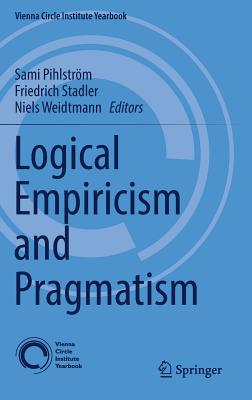 Vienna Circle Institute Yearbook

Sami Pihlström
Friedrich Stadler
Niels Weidtmann *Editors*

Logical Empiricism and Pragmatism

Vienna Circle Institute Yearbook

Springer